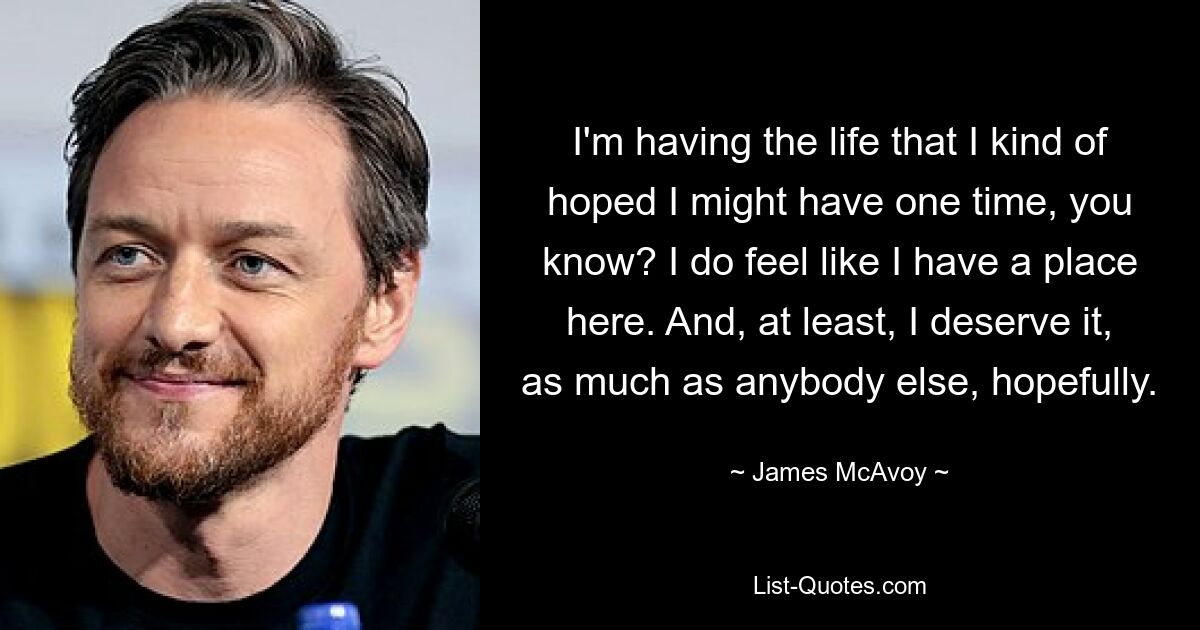 I'm having the life that I kind of hoped I might have one time, you know? I do feel like I have a place here. And, at least, I deserve it, as much as anybody else, hopefully.

~ James McAvoy ~

List-Quotes.com